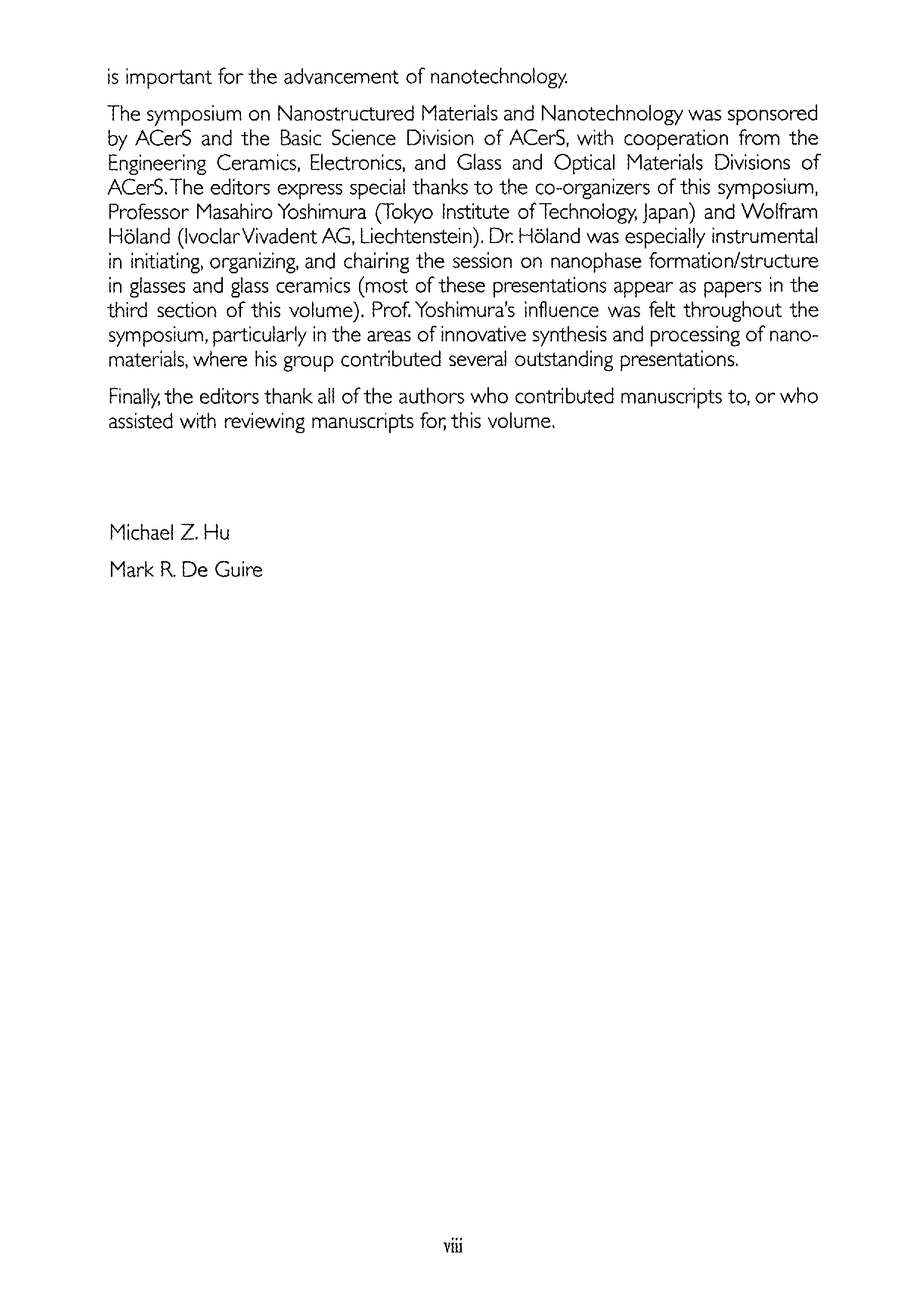 is important for the advancement of nanotechnology.

The symposium on Nanostructured Materials and Nanotechnology was sponsored by ACerS and the Basic Science Division of ACerS, with cooperation from the Engineering Ceramics, Electronics, and Glass and Optical Materials Divisions of ACerS. The editors express special thanks to the co-organizers of this symposium, Professor Masahiro Yoshimura (Tokyo Institute of Technology, Japan) and Wolfram Höland (Ivoclar Vivadent AG, Liechtenstein). Dr. Höland was especially instrumental in initiating, organizing, and chairing the session on nanophase formation/structure in glasses and glass ceramics (most of these presentations appear as papers in the third section of this volume). Prof. Yoshimura's influence was felt throughout the symposium, particularly in the areas of innovative synthesis and processing of nanomaterials, where his group contributed several outstanding presentations.

Finally, the editors thank all of the authors who contributed manuscripts to, or who assisted with reviewing manuscripts for, this volume.

Michael Z. Hu

Mark R. De Guire

viii